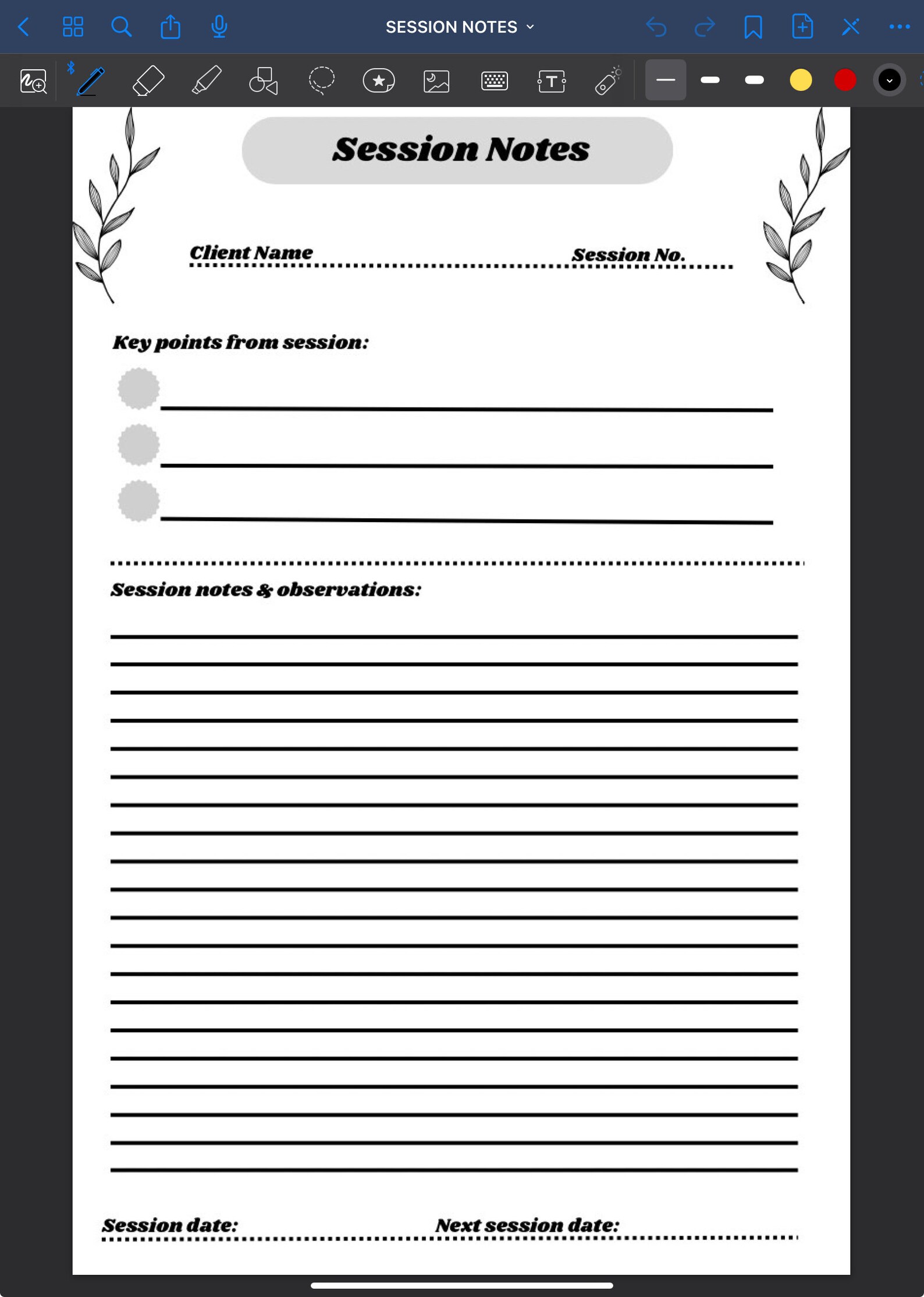 SESSION NOTES

Session Notes

Client Name Session No.

Key points from session:

Session notes & observations:

Session date: Next session date: